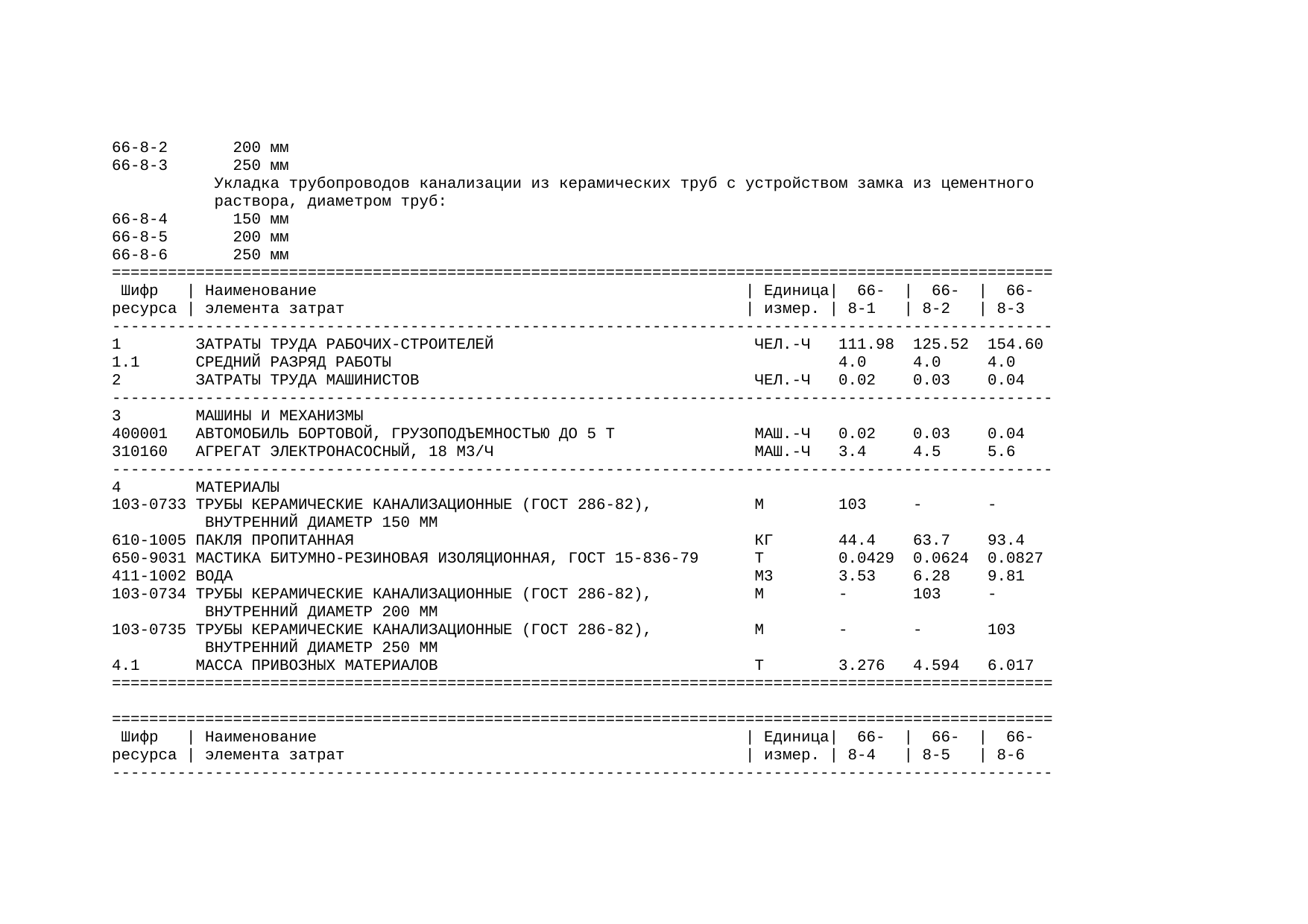 66-8-2 200 мм
66-8-3 250 мм
Укладка трубопроводов канализации из керамических труб с устройством замка из цементного раствора, диаметром труб:
66-8-4 150 мм
66-8-5 200 мм
66-8-6 250 мм

| Шифр ресурса | Наименование элемента затрат | Единица измер. | 66-8-1 | 66-8-2 | 66-8-3 |
|---|---|---|---|---|---|
| 1 | ЗАТРАТЫ ТРУДА РАБОЧИХ-СТРОИТЕЛЕЙ | ЧЕЛ.-Ч | 111.98 | 125.52 | 154.60 |
| 1.1 | СРЕДНИЙ РАЗРЯД РАБОТЫ | | 4.0 | 4.0 | 4.0 |
| 2 | ЗАТРАТЫ ТРУДА МАШИНИСТОВ | ЧЕЛ.-Ч | 0.02 | 0.03 | 0.04 |
| 3 | МАШИНЫ И МЕХАНИЗМЫ | | | | |
| 400001 | АВТОМОБИЛЬ БОРТОВОЙ, ГРУЗОПОДЪЕМНОСТЬЮ ДО 5 Т | МАШ.-Ч | 0.02 | 0.03 | 0.04 |
| 310160 | АГРЕГАТ ЭЛЕКТРОНАСОСНЫЙ, 18 М3/Ч | МАШ.-Ч | 3.4 | 4.5 | 5.6 |
| 4 | МАТЕРИАЛЫ | | | | |
| 103-0733 | ТРУБЫ КЕРАМИЧЕСКИЕ КАНАЛИЗАЦИОННЫЕ (ГОСТ 286-82), ВНУТРЕННИЙ ДИАМЕТР 150 ММ | М | 103 | - | - |
| 610-1005 | ПАКЛЯ ПРОПИТАННАЯ | КГ | 44.4 | 63.7 | 93.4 |
| 650-9031 | МАСТИКА БИТУМНО-РЕЗИНОВАЯ ИЗОЛЯЦИОННАЯ, ГОСТ 15-836-79 | Т | 0.0429 | 0.0624 | 0.0827 |
| 411-1002 | ВОДА | М3 | 3.53 | 6.28 | 9.81 |
| 103-0734 | ТРУБЫ КЕРАМИЧЕСКИЕ КАНАЛИЗАЦИОННЫЕ (ГОСТ 286-82), ВНУТРЕННИЙ ДИАМЕТР 200 ММ | М | - | 103 | - |
| 103-0735 | ТРУБЫ КЕРАМИЧЕСКИЕ КАНАЛИЗАЦИОННЫЕ (ГОСТ 286-82), ВНУТРЕННИЙ ДИАМЕТР 250 ММ | М | - | - | 103 |
| 4.1 | МАССА ПРИВОЗНЫХ МАТЕРИАЛОВ | Т | 3.276 | 4.594 | 6.017 |

| Шифр ресурса | Наименование элемента затрат | Единица измер. | 66-8-4 | 66-8-5 | 66-8-6 |
|---|---|---|---|---|---|